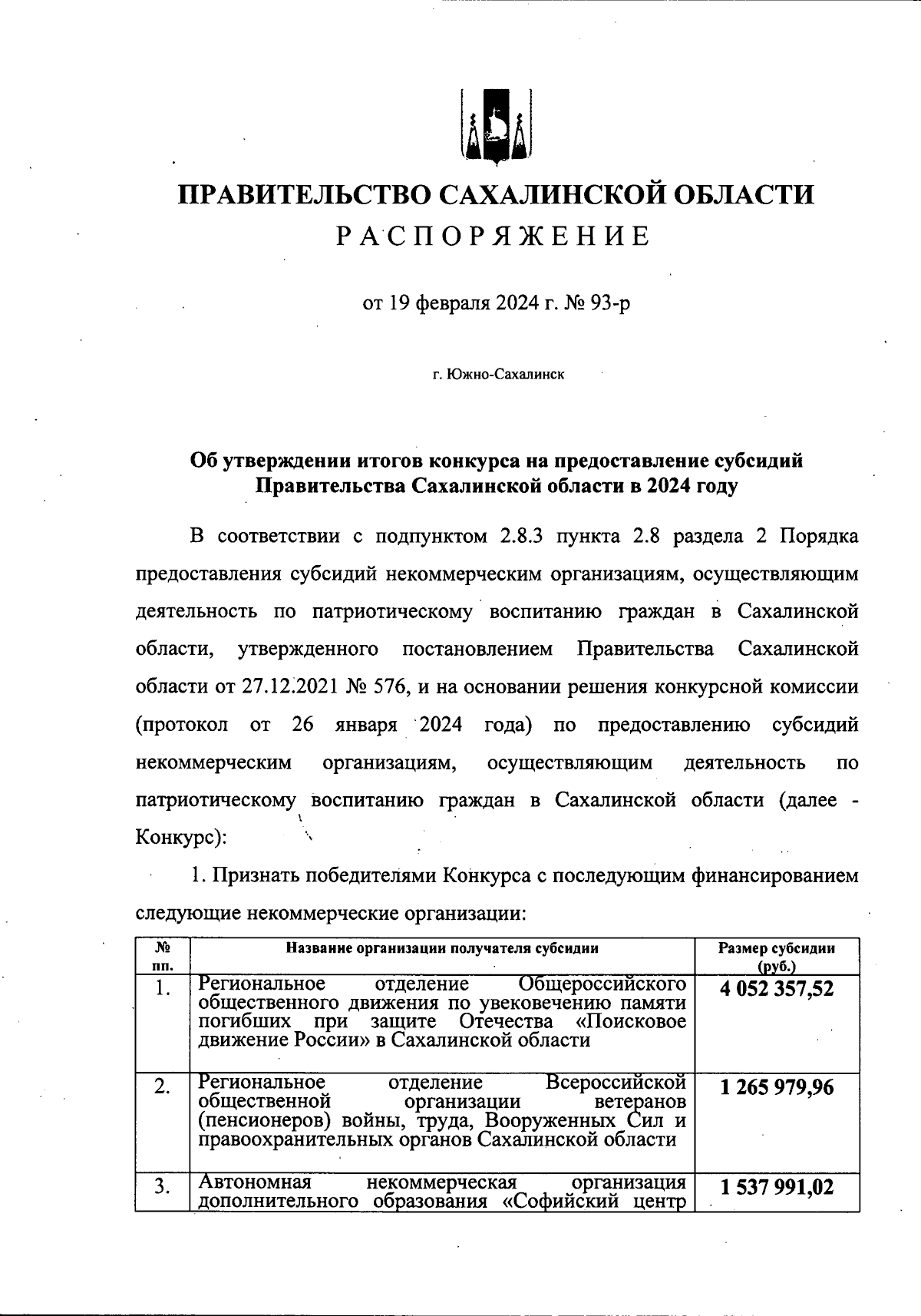 ПРАВИТЕЛЬСТВО САХАЛИНСКОЙ ОБЛАСТИ
РАСПОРЯЖЕНИЕ

от 19 февраля 2024 г. № 93-р

г. Южно-Сахалинск

Об утверждении итогов конкурса на предоставление субсидий Правительства Сахалинской области в 2024 году

В соответствии с подпунктом 2.8.3 пункта 2.8 раздела 2 Порядка предоставления субсидий некоммерческим организациям, осуществляющим деятельность по патриотическому воспитанию граждан в Сахалинской области, утвержденного постановлением Правительства Сахалинской области от 27.12.2021 № 576, и на основании решения конкурсной комиссии (протокол от 26 января 2024 года) по предоставлению субсидий некоммерческим организациям, осуществляющим деятельность по патриотическому воспитанию граждан в Сахалинской области (далее - Конкурс):

1. Признать победителями Конкурса с последующим финансированием следующие некоммерческие организации:

| № пп. | Название организации получателя субсидии | Размер субсидии (руб.) |
|---|---|---|
| 1. | Региональное отделение Общероссийского общественного движения по увековечению памяти погибших при защите Отечества «Поисковое движение России» в Сахалинской области | 4 052 357,52 |
| 2. | Региональное отделение Всероссийской общественной организации ветеранов (пенсионеров) войны, труда, Вооруженных Сил и правоохранительных органов Сахалинской области | 1 265 979,96 |
| 3. | Автономная некоммерческая организация дополнительного образования «Софийский центр | 1 537 991,02 |